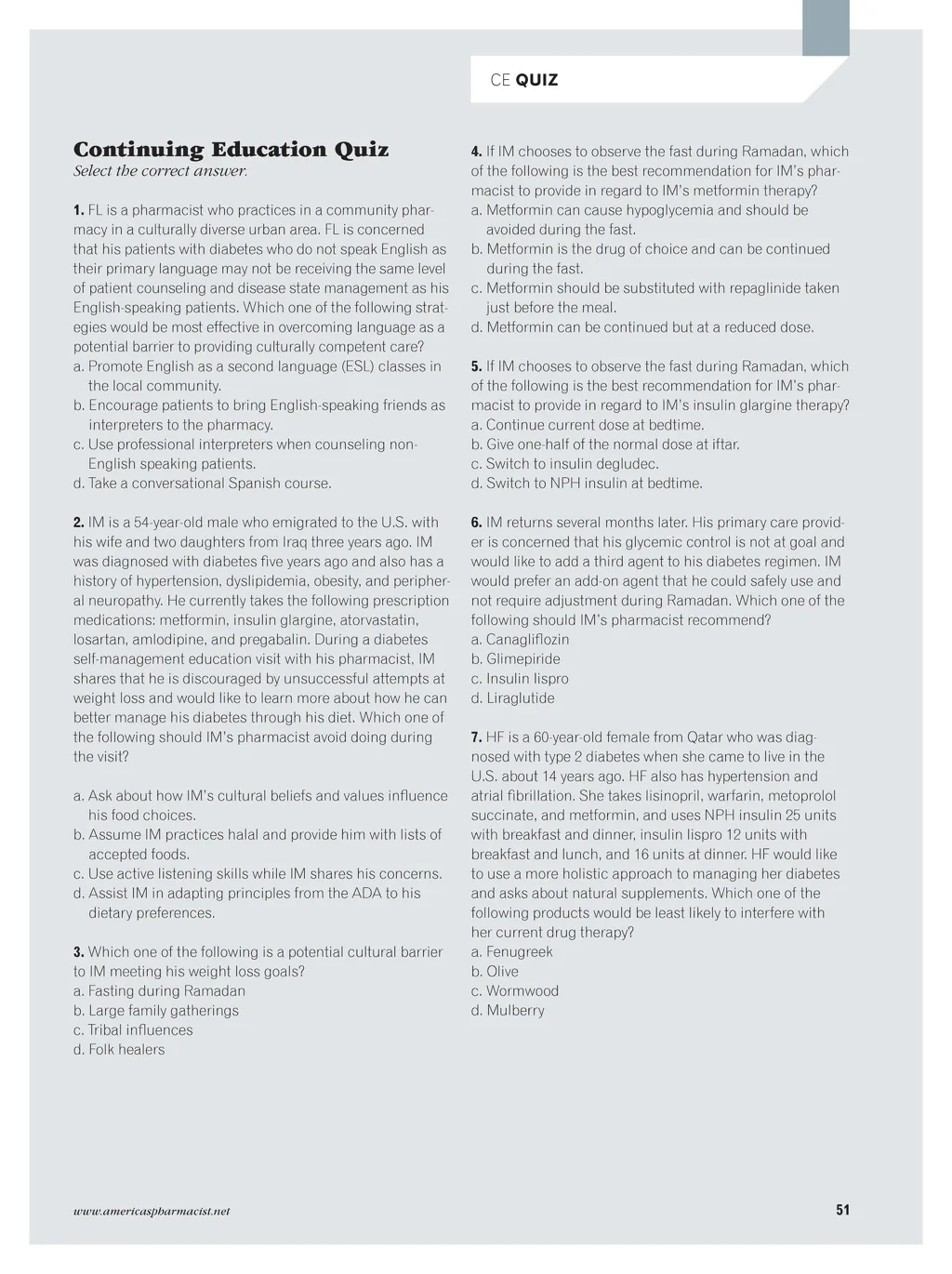 CE QUIZ

Continuing Education Quiz
Select the correct answer.

1. FL is a pharmacist who practices in a community pharmacy in a culturally diverse urban area. FL is concerned that his patients with diabetes who do not speak English as their primary language may not be receiving the same level of patient counseling and disease state management as his English-speaking patients. Which one of the following strategies would be most effective in overcoming language as a potential barrier to providing culturally competent care?
a. Promote English as a second language (ESL) classes in the local community.
b. Encourage patients to bring English-speaking friends as interpreters to the pharmacy.
c. Use professional interpreters when counseling non-English speaking patients.
d. Take a conversational Spanish course.

2. IM is a 54-year-old male who emigrated to the U.S. with his wife and two daughters from Iraq three years ago. IM was diagnosed with diabetes five years ago and also has a history of hypertension, dyslipidemia, obesity, and peripheral neuropathy. He currently takes the following prescription medications: metformin, insulin glargine, atorvastatin, losartan, amlodipine, and pregabalin. During a diabetes self-management education visit with his pharmacist, IM shares that he is discouraged by unsuccessful attempts at weight loss and would like to learn more about how he can better manage his diabetes through his diet. Which one of the following should IM's pharmacist avoid doing during the visit?

a. Ask about how IM's cultural beliefs and values influence his food choices.
b. Assume IM practices halal and provide him with lists of accepted foods.
c. Use active listening skills while IM shares his concerns.
d. Assist IM in adapting principles from the ADA to his dietary preferences.

3. Which one of the following is a potential cultural barrier to IM meeting his weight loss goals?
a. Fasting during Ramadan
b. Large family gatherings
c. Tribal influences
d. Folk healers

4. If IM chooses to observe the fast during Ramadan, which of the following is the best recommendation for IM's pharmacist to provide in regard to IM's metformin therapy?
a. Metformin can cause hypoglycemia and should be avoided during the fast.
b. Metformin is the drug of choice and can be continued during the fast.
c. Metformin should be substituted with repaglinide taken just before the meal.
d. Metformin can be continued but at a reduced dose.

5. If IM chooses to observe the fast during Ramadan, which of the following is the best recommendation for IM's pharmacist to provide in regard to IM's insulin glargine therapy?
a. Continue current dose at bedtime.
b. Give one-half of the normal dose at iftar.
c. Switch to insulin degludec.
d. Switch to NPH insulin at bedtime.

6. IM returns several months later. His primary care provider is concerned that his glycemic control is not at goal and would like to add a third agent to his diabetes regimen. IM would prefer an add-on agent that he could safely use and not require adjustment during Ramadan. Which one of the following should IM's pharmacist recommend?
a. Canagliflozin
b. Glimepiride
c. Insulin lispro
d. Liraglutide

7. HF is a 60-year-old female from Qatar who was diagnosed with type 2 diabetes when she came to live in the U.S. about 14 years ago. HF also has hypertension and atrial fibrillation. She takes lisinopril, warfarin, metoprolol succinate, and metformin, and uses NPH insulin 25 units with breakfast and dinner, insulin lispro 12 units with breakfast and lunch, and 16 units at dinner. HF would like to use a more holistic approach to managing her diabetes and asks about natural supplements. Which one of the following products would be least likely to interfere with her current drug therapy?
a. Fenugreek
b. Olive
c. Wormwood
d. Mulberry

www.americaspharmacist.net

51